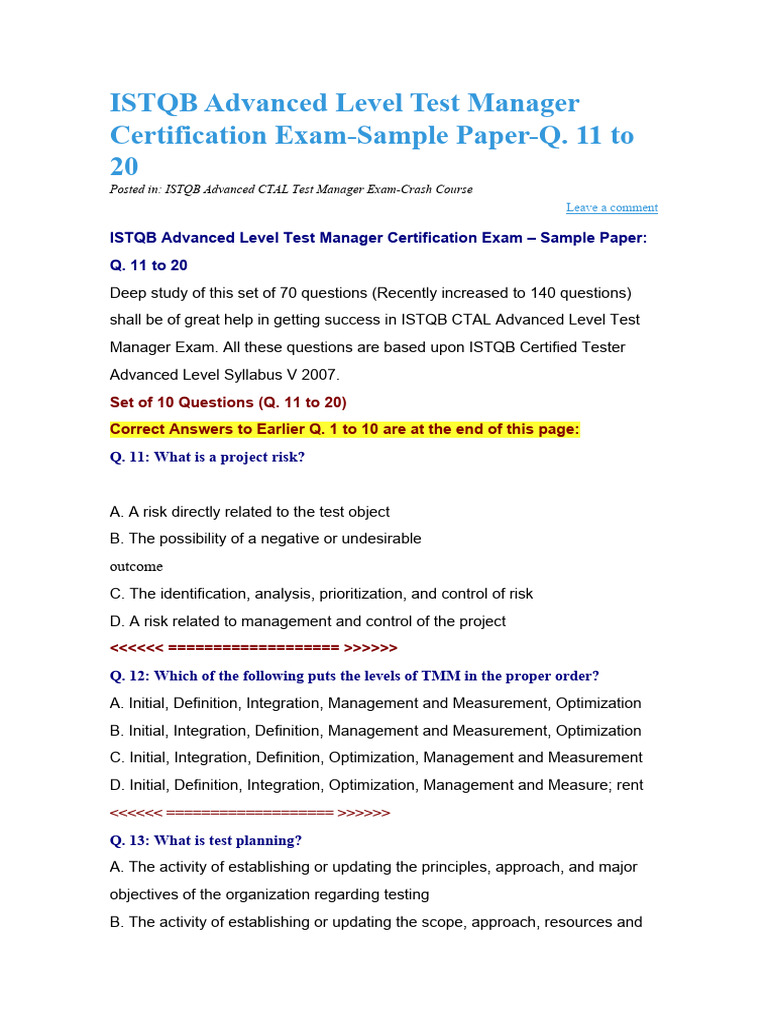 ISTQB Advanced Level Test Manager Certification Exam-Sample Paper-Q. 11 to 20

Posted in: ISTQB Advanced CTAL Test Manager Exam-Crash Course

Leave a comment

ISTQB Advanced Level Test Manager Certification Exam – Sample Paper: Q. 11 to 20

Deep study of this set of 70 questions (Recently increased to 140 questions) shall be of great help in getting success in ISTQB CTAL Advanced Level Test Manager Exam. All these questions are based upon ISTQB Certified Tester Advanced Level Syllabus V 2007.

Set of 10 Questions (Q. 11 to 20)

Correct Answers to Earlier Q. 1 to 10 are at the end of this page:

Q. 11: What is a project risk?

A. A risk directly related to the test object

B. The possibility of a negative or undesirable outcome

C. The identification, analysis, prioritization, and control of risk

D. A risk related to management and control of the project

<<<<<< =================== >>>>>>

Q. 12: Which of the following puts the levels of TMM in the proper order?

A. Initial, Definition, Integration, Management and Measurement, Optimization

B. Initial, Integration, Definition, Management and Measurement, Optimization

C. Initial, Integration, Definition, Optimization, Management and Measurement

D. Initial, Definition, Integration, Optimization, Management and Measure; rent

<<<<<< =================== >>>>>>

Q. 13: What is test planning?

A. The activity of establishing or updating the principles, approach, and major objectives of the organization regarding testing

B. The activity of establishing or updating the scope, approach, resources and